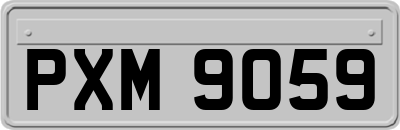 PXM 9059